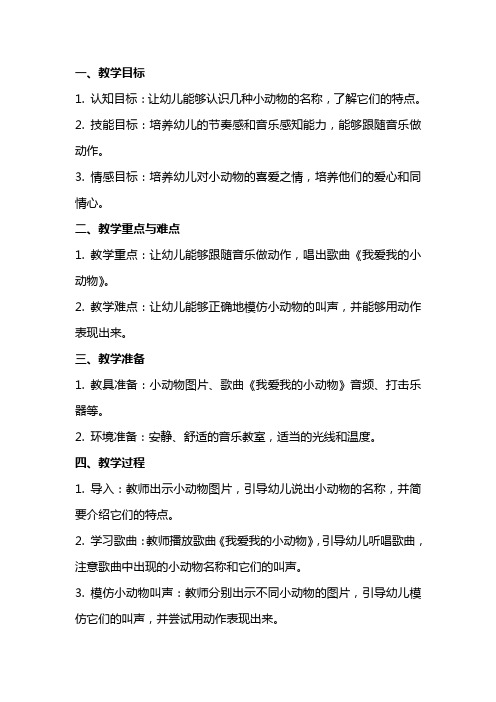 一、教学目标

1. 认知目标：让幼儿能够认识几种小动物的名称，了解它们的特点。

2. 技能目标：培养幼儿的节奏感和音乐感知能力，能够跟随音乐做动作。

3. 情感目标：培养幼儿对小动物的喜爱之情，培养他们的爱心和同情心。

二、教学重点与难点

1. 教学重点：让幼儿能够跟随音乐做动作，唱出歌曲《我爱我的小动物》。

2. 教学难点：让幼儿能够正确地模仿小动物的叫声，并能够用动作表现出来。

三、教学准备

1. 教具准备：小动物图片、歌曲《我爱我的小动物》音频、打击乐器等。

2. 环境准备：安静、舒适的音乐教室，适当的光线和温度。

四、教学过程

1. 导入：教师出示小动物图片，引导幼儿说出小动物的名称，并简要介绍它们的特点。

2. 学习歌曲：教师播放歌曲《我爱我的小动物》，引导幼儿听唱歌曲，注意歌曲中出现的小动物名称和它们的叫声。

3. 模仿小动物叫声：教师分别出示不同小动物的图片，引导幼儿模仿它们的叫声，并尝试用动作表现出来。